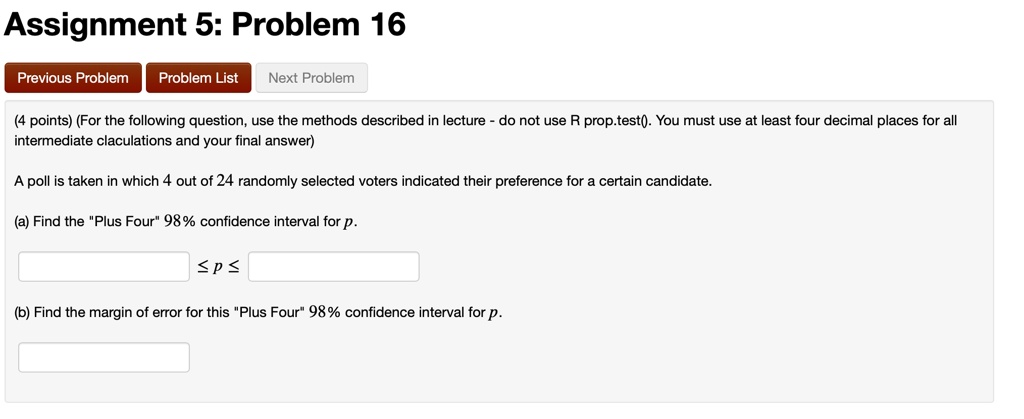 Assignment 5: Problem 16

Previous Problem

Problem List

Next Problem

(4 points) (For the following question, use the methods described in lecture - do not use R prop.test(). You must use at least four decimal places for all intermediate claculations and your final answer)

A poll is taken in which $4$ out of $24$ randomly selected voters indicated their preference for a certain candidate.

(a) Find the "Plus Four" $98\%$ confidence interval for $p$.

$\leq p \leq$

(b) Find the margin of error for this "Plus Four" $98\%$ confidence interval for $p$.